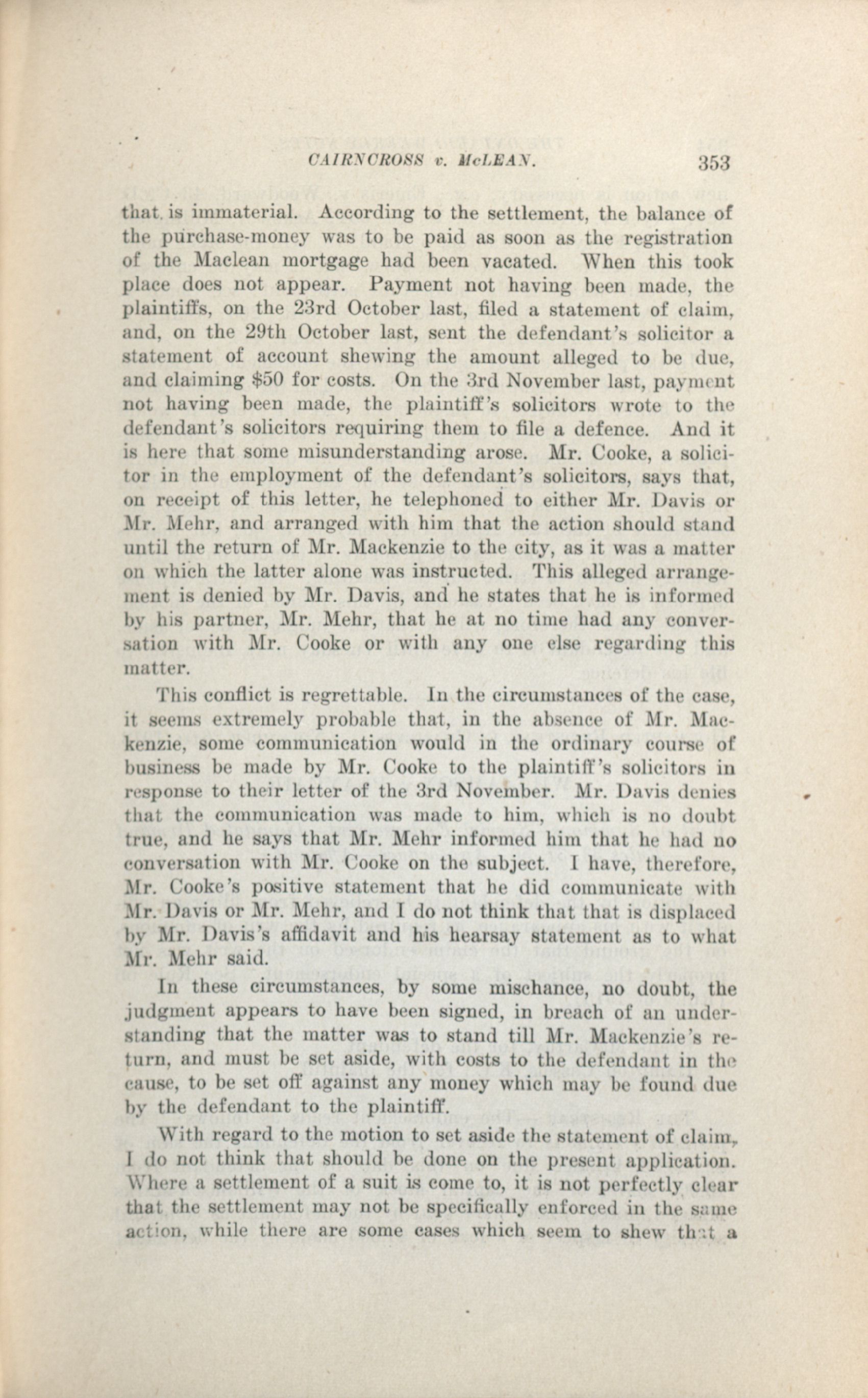 CAIRNCROSS v. McLEAN. 353

that is immaterial. According to the settlement, the balance of the purchase-money was to be paid as soon as the registration of the Maclean mortgage had been vacated. When this took place does not appear. Payment not having been made, the plaintiffs, on the 23rd October last, filed a statement of claim, and, on the 29th October last, sent the defendant's solicitor a statement of account shewing the amount alleged to be due, and claiming $50 for costs. On the 3rd November last, payment not having been made, the plaintiff's solicitors wrote to the defendant's solicitors requiring them to file a defence. And it is here that some misunderstanding arose. Mr. Cooke, a solicitor in the employment of the defendant's solicitors, says that, on receipt of this letter, he telephoned to either Mr. Davis or Mr. Mehr, and arranged with him that the action should stand until the return of Mr. Mackenzie to the city, as it was a matter on which the latter alone was instructed. This alleged arrangement is denied by Mr. Davis, and he states that he is informed by his partner, Mr. Mehr, that he at no time had any conversation with Mr. Cooke or with any one else regarding this matter.

This conflict is regrettable. In the circumstances of the case, it seems extremely probable that, in the absence of Mr. Mackenzie, some communication would in the ordinary course of business be made by Mr. Cooke to the plaintiff's solicitors in response to their letter of the 3rd November. Mr. Davis denies that the communication was made to him, which is no doubt true, and he says that Mr. Mehr informed him that he had no conversation with Mr. Cooke on the subject. I have, therefore, Mr. Cooke's positive statement that he did communicate with Mr. Davis or Mr. Mehr, and I do not think that that is displaced by Mr. Davis's affidavit and his hearsay statement as to what Mr. Mehr said.

In these circumstances, by some mischance, no doubt, the judgment appears to have been signed, in breach of an understanding that the matter was to stand till Mr. Mackenzie's return, and must be set aside, with costs to the defendant in the cause, to be set off against any money which may be found due by the defendant to the plaintiff.

With regard to the motion to set aside the statement of claim, I do not think that should be done on the present application. Where a settlement of a suit is come to, it is not perfectly clear that the settlement may not be specifically enforced in the same action, while there are some cases which seem to shew that a